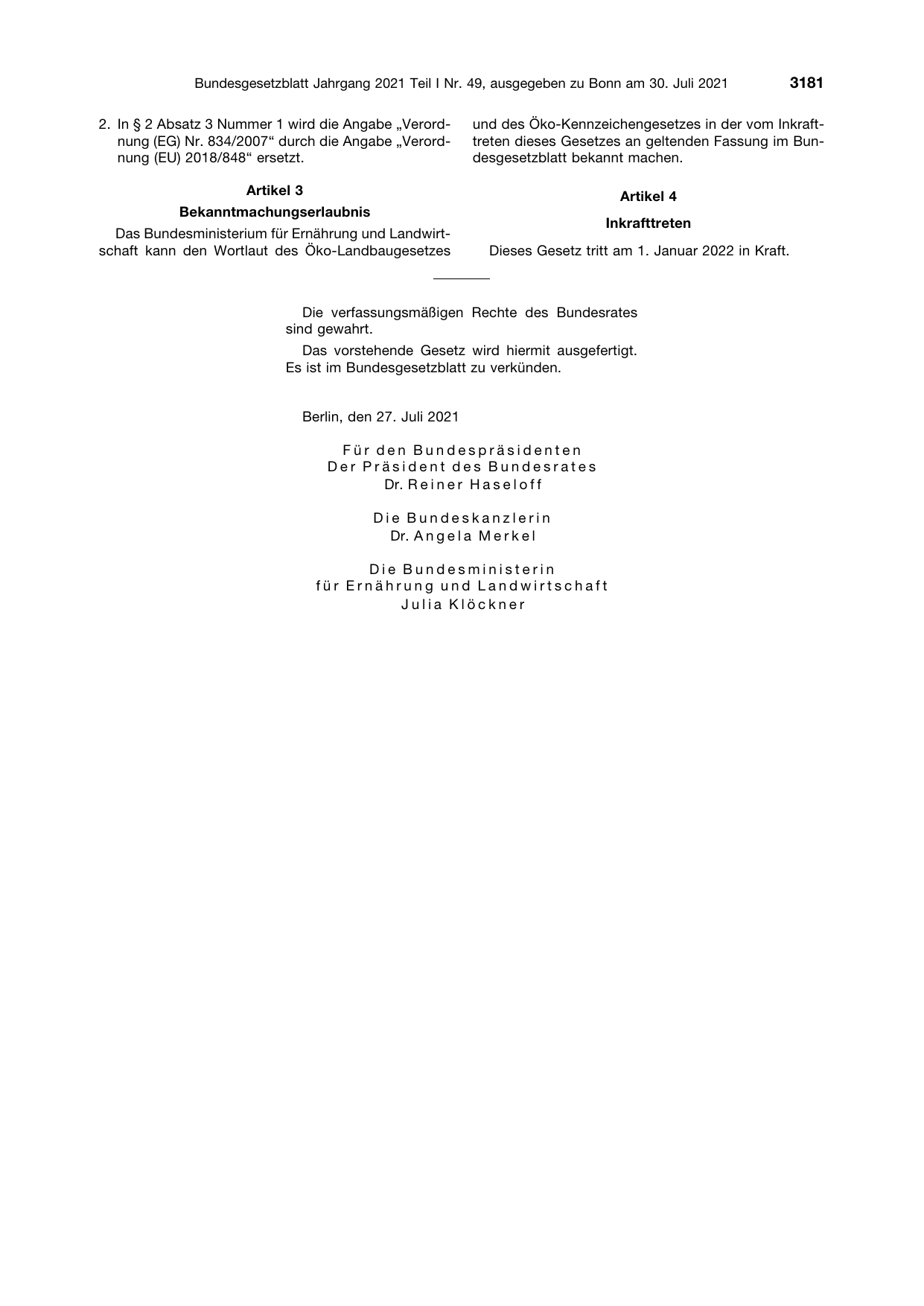 Bundesgesetzblatt Jahrgang 2021 Teil I Nr. 49, ausgegeben zu Bonn am 30. Juli 2021 3181

2. In § 2 Absatz 3 Nummer 1 wird die Angabe „Verordnung (EG) Nr. 834/2007“ durch die Angabe „Verordnung (EU) 2018/848“ ersetzt.

Artikel 3

Bekanntmachungserlaubnis

Das Bundesministerium für Ernährung und Landwirtschaft kann den Wortlaut des Öko-Landbaugesetzes und des Öko-Kennzeichengesetzes in der vom Inkrafttreten dieses Gesetzes an geltenden Fassung im Bundesgesetzblatt bekannt machen.

Artikel 4

Inkrafttreten

Dieses Gesetz tritt am 1. Januar 2022 in Kraft.

Die verfassungsmäßigen Rechte des Bundesrates sind gewahrt.

Das vorstehende Gesetz wird hiermit ausgefertigt. Es ist im Bundesgesetzblatt zu verkünden.

Berlin, den 27. Juli 2021

Für den Bundespräsidenten
Der Präsident des Bundesrates
Dr. Reiner Haseloff

Die Bundeskanzlerin
Dr. Angela Merkel

Die Bundesministerin
für Ernährung und Landwirtschaft
Julia Klöckner